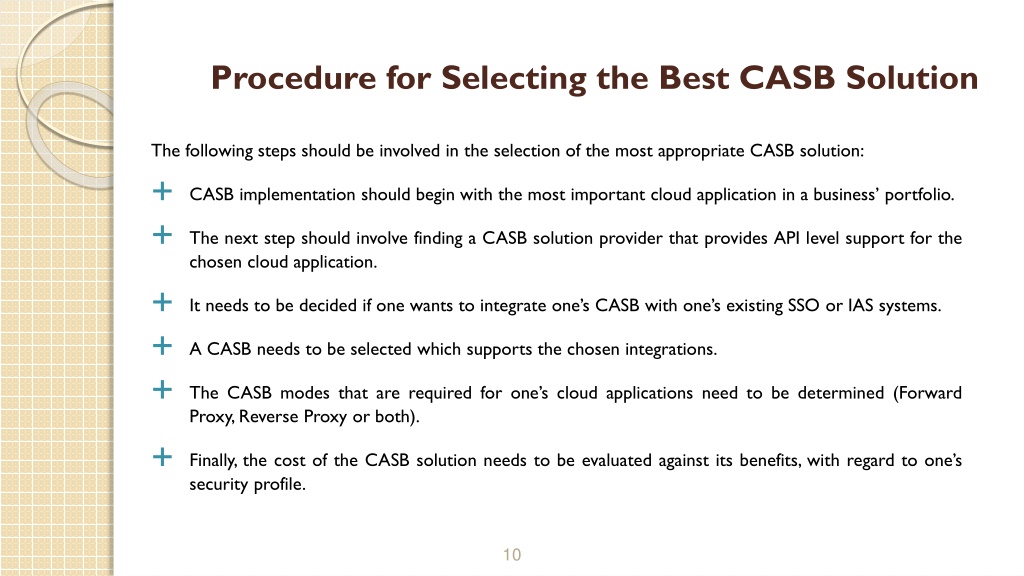 Procedure for Selecting the Best CASB Solution

The following steps should be involved in the selection of the most appropriate CASB solution:

+ CASB implementation should begin with the most important cloud application in a business' portfolio.

+ The next step should involve finding a CASB solution provider that provides API level support for the chosen cloud application.

+ It needs to be decided if one wants to integrate one's CASB with one's existing SSO or IAS systems.

+ A CASB needs to be selected which supports the chosen integrations.

+ The CASB modes that are required for one's cloud applications need to be determined (Forward Proxy, Reverse Proxy or both).

+ Finally, the cost of the CASB solution needs to be evaluated against its benefits, with regard to one's security profile.

10